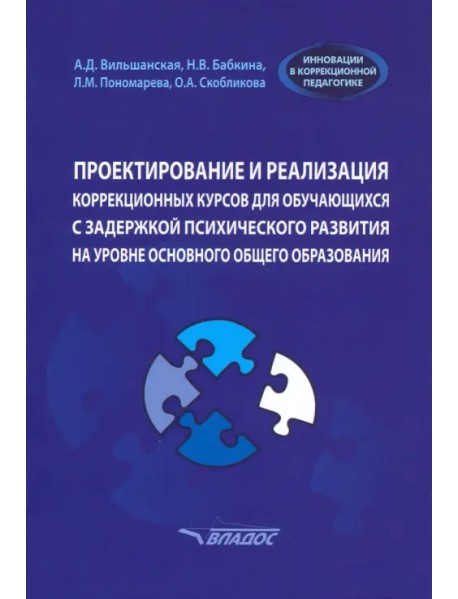 А.Д. Вильшанская, Н.В. Бабкина, Л.М. Пономарева, О.А. Скобликова

ИННОВАЦИИ В КОРРЕКЦИОННОЙ ПЕДАГОГИКЕ

ПРОЕКТИРОВАНИЕ И РЕАЛИЗАЦИЯ КОРРЕКЦИОННЫХ КУРСОВ ДЛЯ ОБУЧАЮЩИХСЯ С ЗАДЕРЖКОЙ ПСИХИЧЕСКОГО РАЗВИТИЯ НА УРОВНЕ ОСНОВНОГО ОБЩЕГО ОБРАЗОВАНИЯ

ВЛАДОС